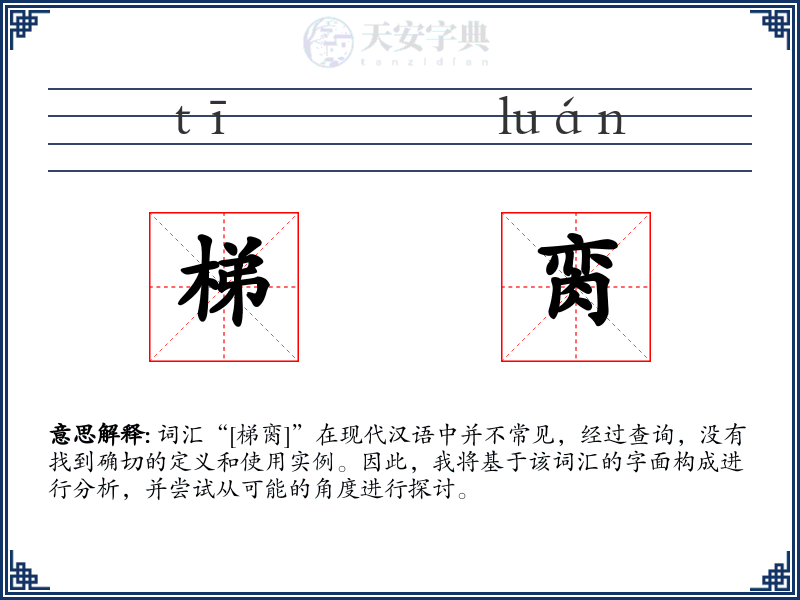 天安字典
tanzidian

tī luán

梯 脔

意思解释: 词汇“[梯脔]”在现代汉语中并不常见，经过查询，没有找到确切的定义和使用实例。因此，我将基于该词汇的字面构成进行分析，并尝试从可能的角度进行探讨。